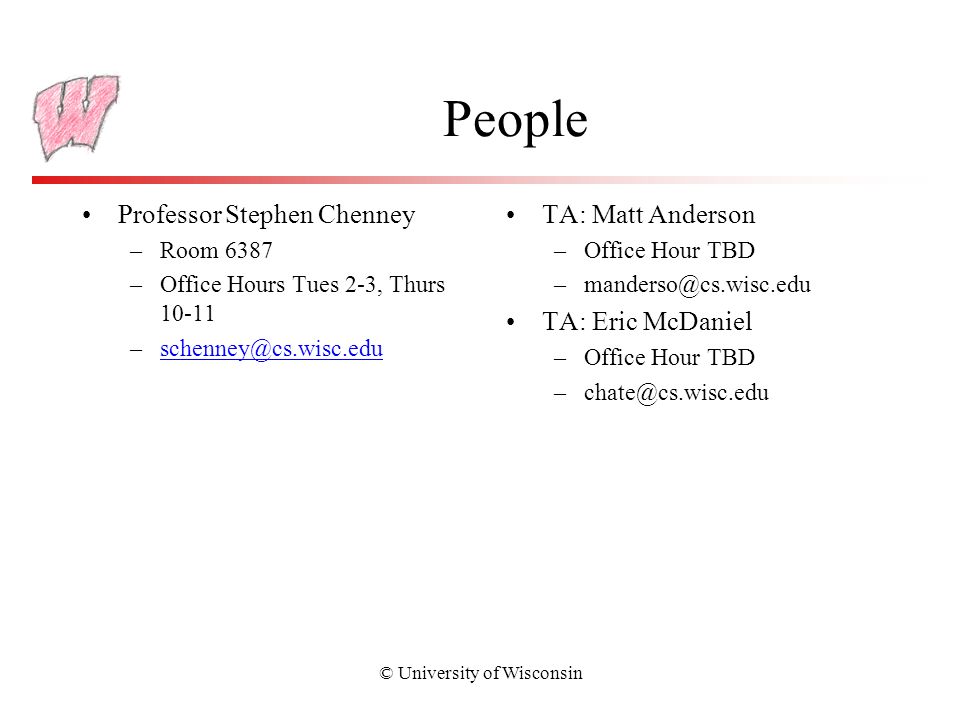 People

• Professor Stephen Chenney
– Room 6387
– Office Hours Tues 2-3, Thurs 10-11
– schenney@cs.wisc.edu

• TA: Matt Anderson
– Office Hour TBD
– manderso@cs.wisc.edu

• TA: Eric McDaniel
– Office Hour TBD
– chate@cs.wisc.edu

© University of Wisconsin